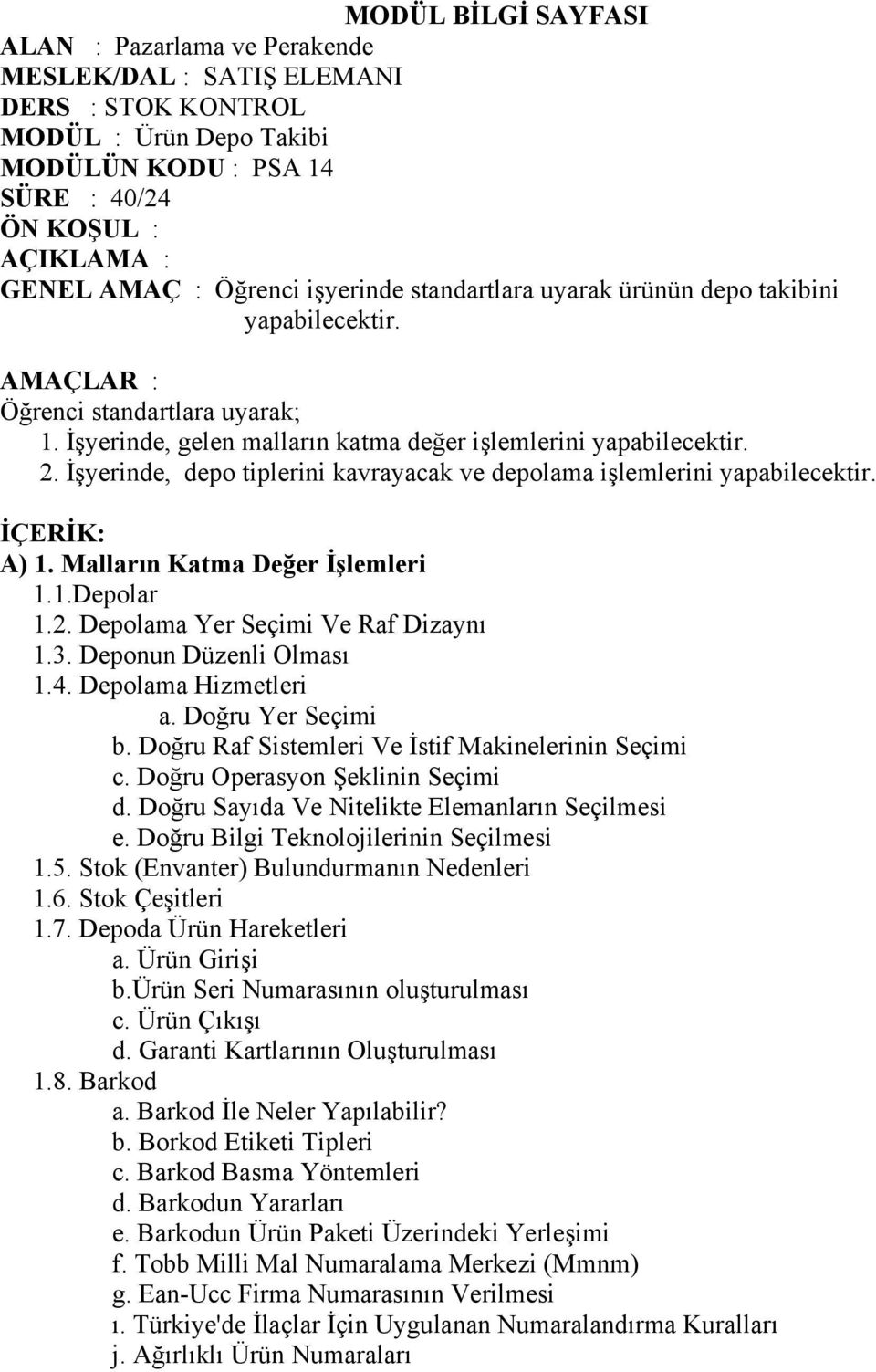 MODÜL BİLGİ SAYFASI

ALAN : Pazarlama ve Perakende
MESLEK/DAL : SATIŞ ELEMANI
DERS : STOK KONTROL
MODÜL : Ürün Depo Takibi
MODÜLÜN KODU : PSA 14
SÜRE : 40/24
ÖN KOŞUL :
AÇIKLAMA :
GENEL AMAÇ : Öğrenci işyerinde standartlara uyarak ürünün depo takibini yapabilecektir.

AMAÇLAR :
Öğrenci standartlara uyarak;
1. İşyerinde, gelen malların katma değer işlemlerini yapabilecektir.
2. İşyerinde, depo tiplerini kavrayacak ve depolama işlemlerini yapabilecektir.

İÇERİK:
A) 1. Malların Katma Değer İşlemleri
1.1.Depolar
1.2. Depolama Yer Seçimi Ve Raf Dizaynı
1.3. Deponun Düzenli Olması
1.4. Depolama Hizmetleri
a. Doğru Yer Seçimi
b. Doğru Raf Sistemleri Ve İstif Makinelerinin Seçimi
c. Doğru Operasyon Şeklinin Seçimi
d. Doğru Sayıda Ve Nitelikte Elemanların Seçilmesi
e. Doğru Bilgi Teknolojilerinin Seçilmesi
1.5. Stok (Envanter) Bulundurmanın Nedenleri
1.6. Stok Çeşitleri
1.7. Depoda Ürün Hareketleri
a. Ürün Girişi
b.Ürün Seri Numarasının oluşturulması
c. Ürün Çıkışı
d. Garanti Kartlarının Oluşturulması
1.8. Barkod
a. Barkod İle Neler Yapılabilir?
b. Borkod Etiketi Tipleri
c. Barkod Basma Yöntemleri
d. Barkodun Yararları
e. Barkodun Ürün Paketi Üzerindeki Yerleşimi
f. Tobb Milli Mal Numaralama Merkezi (Mmnm)
g. Ean-Ucc Firma Numarasının Verilmesi
ı. Türkiye'de İlaçlar İçin Uygulanan Numaralandırma Kuralları
j. Ağırlıklı Ürün Numaraları